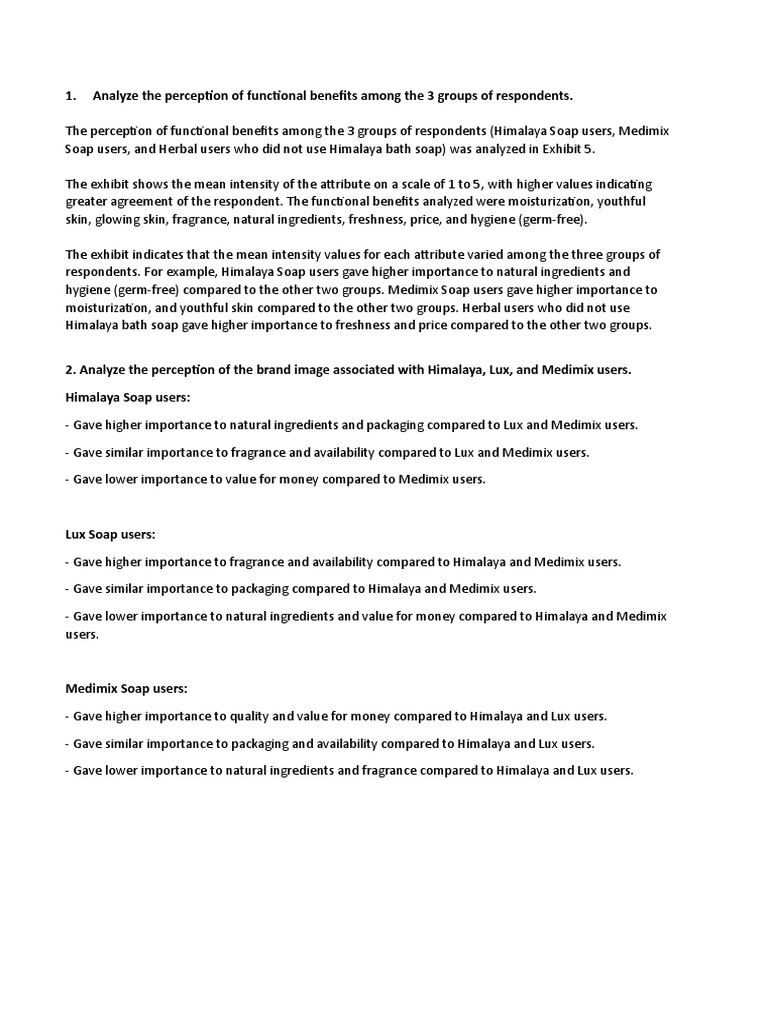 1. Analyze the perception of functional benefits among the 3 groups of respondents.

The perception of functional benefits among the 3 groups of respondents (Himalaya Soap users, Medimix Soap users, and Herbal users who did not use Himalaya bath soap) was analyzed in Exhibit 5.

The exhibit shows the mean intensity of the attribute on a scale of 1 to 5, with higher values indicating greater agreement of the respondent. The functional benefits analyzed were moisturization, youthful skin, glowing skin, fragrance, natural ingredients, freshness, price, and hygiene (germ-free).

The exhibit indicates that the mean intensity values for each attribute varied among the three groups of respondents. For example, Himalaya Soap users gave higher importance to natural ingredients and hygiene (germ-free) compared to the other two groups. Medimix Soap users gave higher importance to moisturization, and youthful skin compared to the other two groups. Herbal users who did not use Himalaya bath soap gave higher importance to freshness and price compared to the other two groups.

2. Analyze the perception of the brand image associated with Himalaya, Lux, and Medimix users.

Himalaya Soap users:

- Gave higher importance to natural ingredients and packaging compared to Lux and Medimix users.

- Gave similar importance to fragrance and availability compared to Lux and Medimix users.

- Gave lower importance to value for money compared to Medimix users.

Lux Soap users:

- Gave higher importance to fragrance and availability compared to Himalaya and Medimix users.

- Gave similar importance to packaging compared to Himalaya and Medimix users.

- Gave lower importance to natural ingredients and value for money compared to Himalaya and Medimix users.

Medimix Soap users:

- Gave higher importance to quality and value for money compared to Himalaya and Lux users.

- Gave similar importance to packaging and availability compared to Himalaya and Lux users.

- Gave lower importance to natural ingredients and fragrance compared to Himalaya and Lux users.